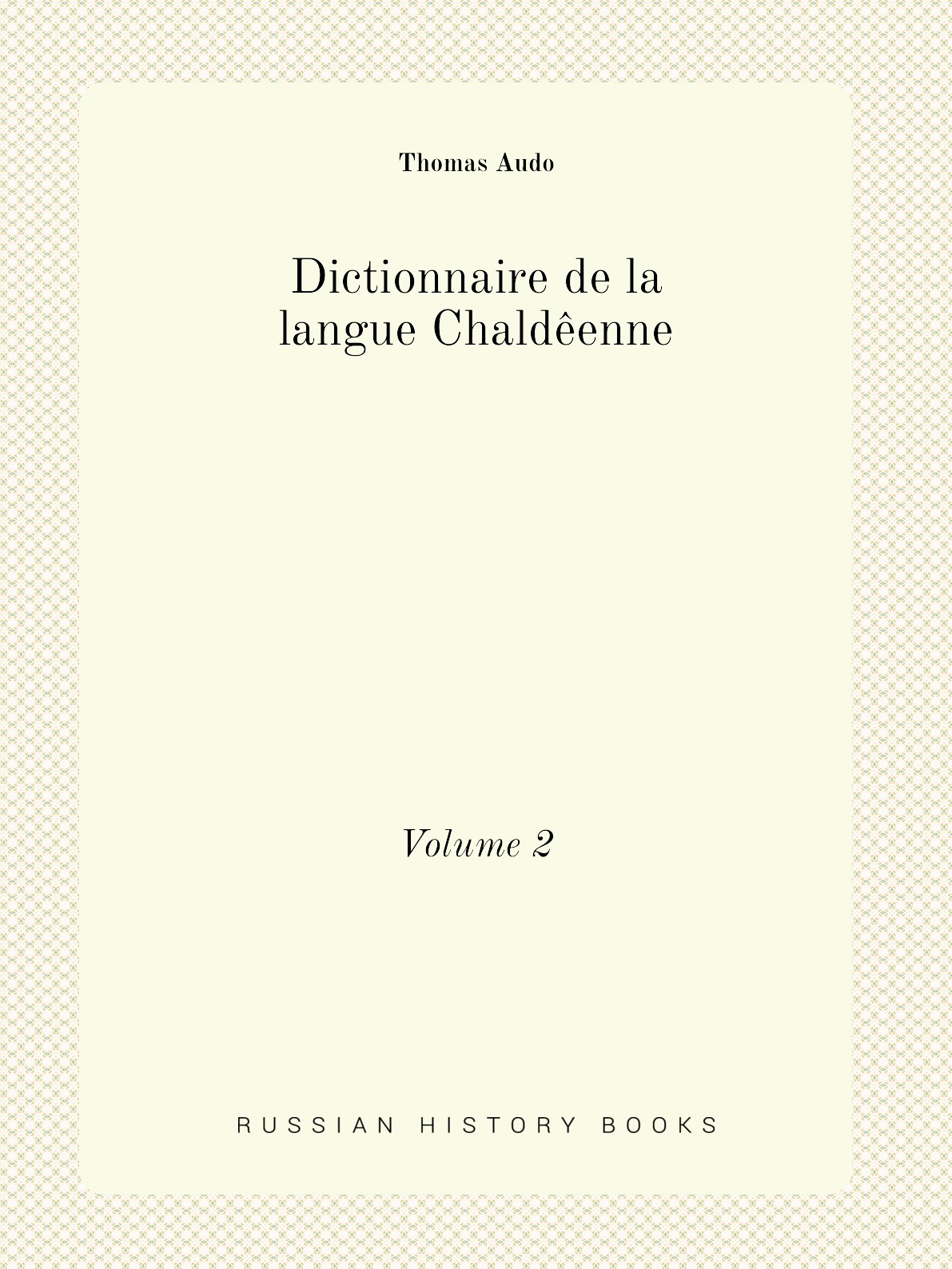 Thomas Audo

Dictionnaire de la langue Chaldêenne

Volume 2

RUSSIAN HISTORY BOOKS